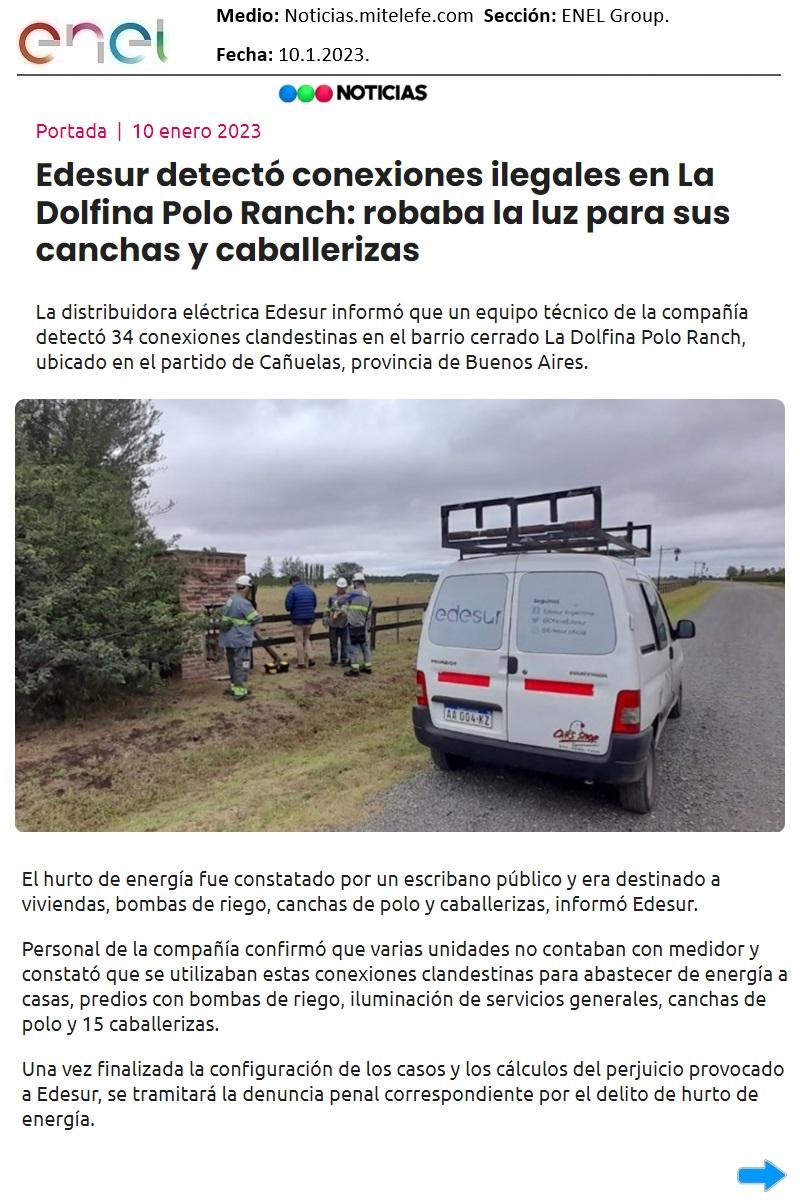 enel

Medio: Noticias.mitelefe.com Sección: ENEL Group.

Fecha: 10.1.2023.

NOTICIAS

Portada | 10 enero 2023

Edesur detectó conexiones ilegales en La Dolfina Polo Ranch: robaba la luz para sus canchas y caballerizas

La distribuidora eléctrica Edesur informó que un equipo técnico de la compañía detectó 34 conexiones clandestinas en el barrio cerrado La Dolfina Polo Ranch, ubicado en el partido de Cañuelas, provincia de Buenos Aires.

edesur

AA 004 KZ

El hurto de energía fue constatado por un escribano público y era destinado a viviendas, bombas de riego, canchas de polo y caballerizas, informó Edesur.

Personal de la compañía confirmó que varias unidades no contaban con medidor y constató que se utilizaban estas conexiones clandestinas para abastecer de energía a casas, predios con bombas de riego, iluminación de servicios generales, canchas de polo y 15 caballerizas.

Una vez finalizada la configuración de los casos y los cálculos del perjuicio provocado a Edesur, se tramitará la denuncia penal correspondiente por el delito de hurto de energía.